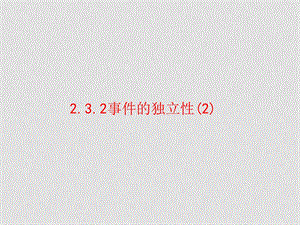 2.3.2事件的独立性(2)